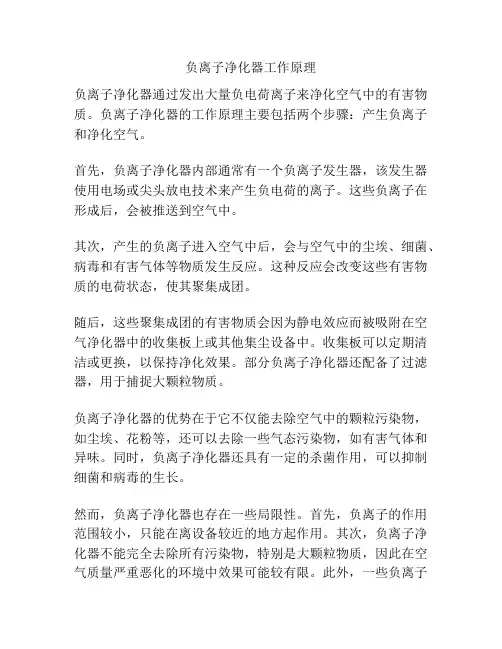 负离子净化器工作原理

负离子净化器通过发出大量负电荷离子来净化空气中的有害物质。负离子净化器的工作原理主要包括两个步骤：产生负离子和净化空气。

首先，负离子净化器内部通常有一个负离子发生器，该发生器使用电场或尖头放电技术来产生负电荷的离子。这些负离子在形成后，会被推送到空气中。

其次，产生的负离子进入空气中后，会与空气中的尘埃、细菌、病毒和有害气体等物质发生反应。这种反应会改变这些有害物质的电荷状态，使其聚集成团。

随后，这些聚集成团的有害物质会因为静电效应而被吸附在空气净化器中的收集板上或其他集尘设备中。收集板可以定期清洁或更换，以保持净化效果。部分负离子净化器还配备了过滤器，用于捕捉大颗粒物质。

负离子净化器的优势在于它不仅能去除空气中的颗粒污染物，如尘埃、花粉等，还可以去除一些气态污染物，如有害气体和异味。同时，负离子净化器还具有一定的杀菌作用，可以抑制细菌和病毒的生长。

然而，负离子净化器也存在一些局限性。首先，负离子的作用范围较小，只能在离设备较近的地方起作用。其次，负离子净化器不能完全去除所有污染物，特别是大颗粒物质，因此在空气质量严重恶化的环境中效果可能较有限。此外，一些负离子